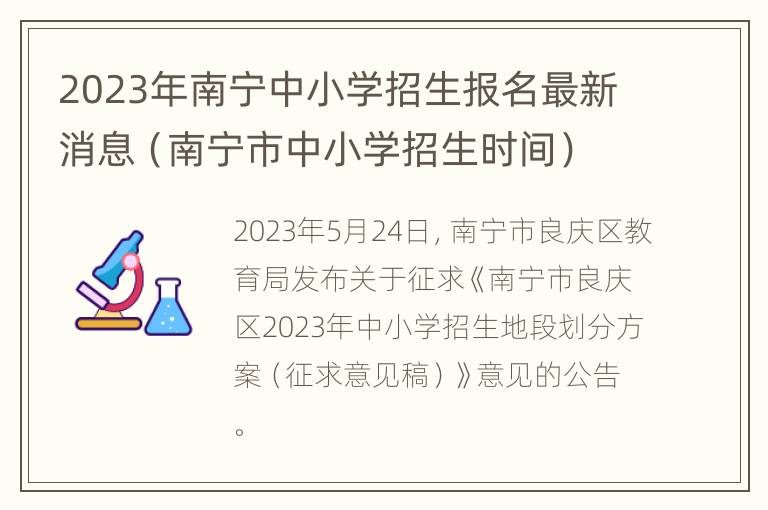 2023年南宁中小学招生报名最新消息（南宁市中小学招生时间）

2023年5月24日，南宁市良庆区教育局发布关于征求《南宁市良庆区2023年中小学招生地段划分方案（征求意见稿）》意见的公告。